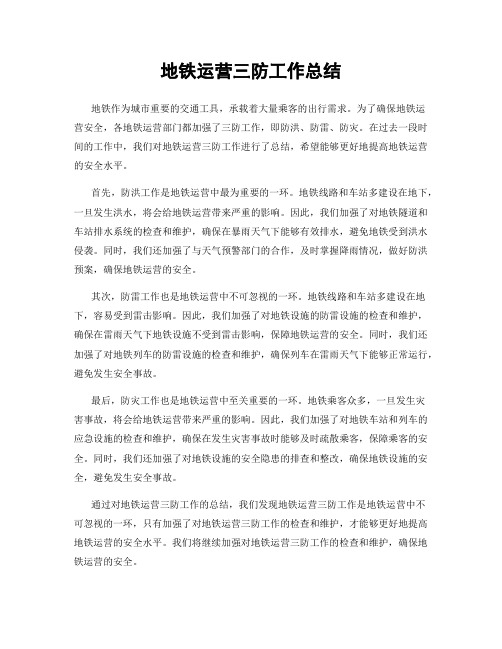 地铁运营三防工作总结

地铁作为城市重要的交通工具，承载着大量乘客的出行需求。为了确保地铁运营安全，各地铁运营部门都加强了三防工作，即防洪、防雷、防灾。在过去一段时间的工作中，我们对地铁运营三防工作进行了总结，希望能够更好地提高地铁运营的安全水平。

首先，防洪工作是地铁运营中最为重要的一环。地铁线路和车站多建设在地下，一旦发生洪水，将会给地铁运营带来严重的影响。因此，我们加强了对地铁隧道和车站排水系统的检查和维护，确保在暴雨天气下能够有效排水，避免地铁受到洪水侵袭。同时，我们还加强了与天气预警部门的合作，及时掌握降雨情况，做好防洪预案，确保地铁运营的安全。

其次，防雷工作也是地铁运营中不可忽视的一环。地铁线路和车站多建设在地下，容易受到雷击影响。因此，我们加强了对地铁设施的防雷设施的检查和维护，确保在雷雨天气下地铁设施不受到雷击影响，保障地铁运营的安全。同时，我们还加强了对地铁列车的防雷设施的检查和维护，确保列车在雷雨天气下能够正常运行，避免发生安全事故。

最后，防灾工作也是地铁运营中至关重要的一环。地铁乘客众多，一旦发生灾害事故，将会给地铁运营带来严重的影响。因此，我们加强了对地铁车站和列车的应急设施的检查和维护，确保在发生灾害事故时能够及时疏散乘客，保障乘客的安全。同时，我们还加强了对地铁设施的安全隐患的排查和整改，确保地铁设施的安全，避免发生安全事故。

通过对地铁运营三防工作的总结，我们发现地铁运营三防工作是地铁运营中不可忽视的一环，只有加强了对地铁运营三防工作的检查和维护，才能够更好地提高地铁运营的安全水平。我们将继续加强对地铁运营三防工作的检查和维护，确保地铁运营的安全。